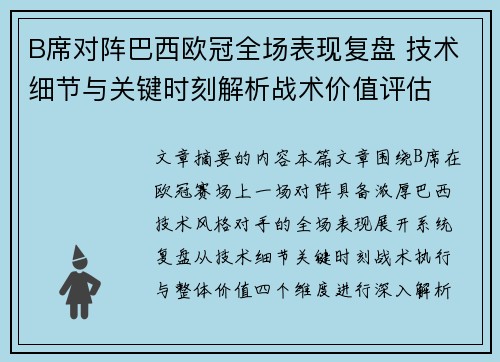 B席对阵巴西欧冠全场表现复盘 技术细节与关键时刻解析战术价值评估

文章摘要的内容本篇文章围绕B席在欧冠赛场上一场对阵具备浓厚巴西技术风格对手的全场表现展开系统复盘从技术细节关键时刻战术执行与整体价值四个维度进行深入解析